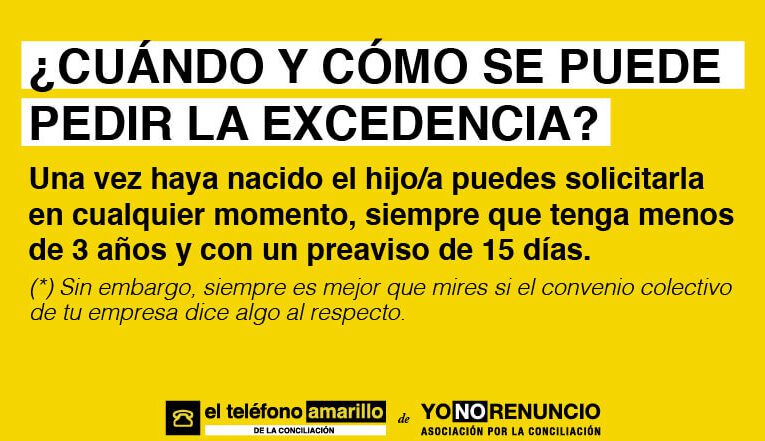 ¿CUÁNDO Y CÓMO SE PUEDE PEDIR LA EXCEDENCIA?

Una vez haya nacido el hijo/a puedes solicitarla en cualquier momento, siempre que tenga menos de 3 años y con un preaviso de 15 días.

(*) Sin embargo, siempre es mejor que mires si el convenio colectivo de tu empresa dice algo al respecto.

el teléfono amarillo
DE LA CONCILIACIÓN
de
YONORENUNCIO
ASOCIACIÓN POR LA CONCILIACIÓN